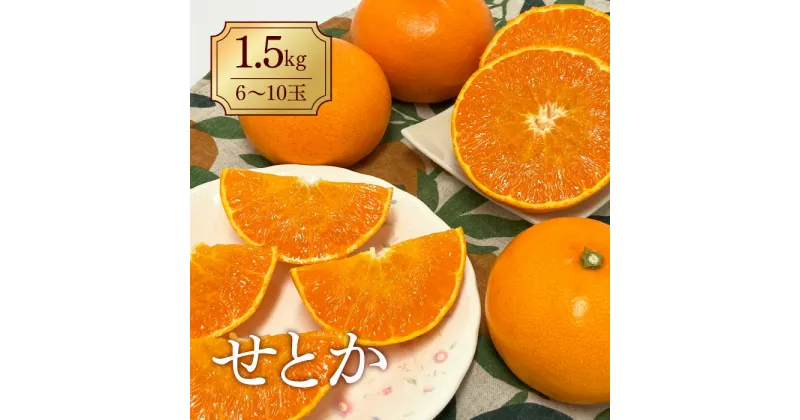 1.5kg
6～10玉

せとか